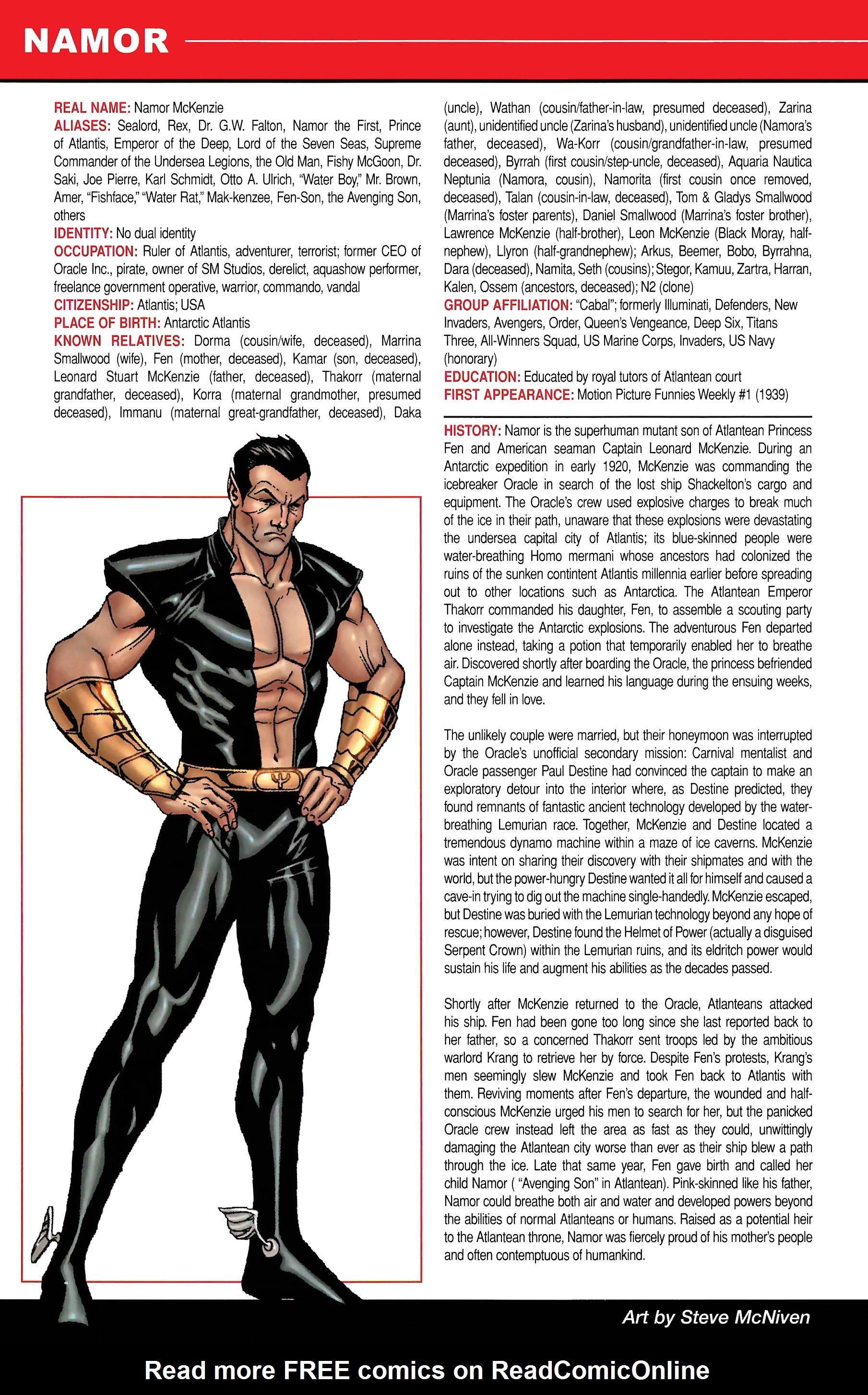 NAMOR

REAL NAME: Namor McKenzie
ALIASES: Sealord, Rex, Dr. G.W. Falton, Namor the First, Prince of Atlantis, Emperor of the Deep, Lord of the Seven Seas, Supreme Commander of the Undersea Legions, the Old Man, Fishy McGoon, Dr. Saki, Joe Pierre, Karl Schmidt, Otto A. Ulrich, "Water Boy," Mr. Brown, Amer, "Fishface," "Water Rat," Mak-kenzee, Fen-Son, the Avenging Son, others
IDENTITY: No dual identity
OCCUPATION: Ruler of Atlantis, adventurer, terrorist; former CEO of Oracle Inc., pirate, owner of SM Studios, derelict, aquashow performer, freelance government operative, warrior, commando, vandal
CITIZENSHIP: Atlantis; USA
PLACE OF BIRTH: Antarctic Atlantis
KNOWN RELATIVES: Dorma (cousin/wife, deceased), Marrina Smallwood (wife), Fen (mother, deceased), Kamar (son, deceased), Leonard Stuart McKenzie (father, deceased), Thakorr (maternal grandfather, deceased), Korra (maternal grandmother, presumed deceased), Immanu (maternal great-grandfather, deceased), Daka (uncle), Wathan (cousin/father-in-law, presumed deceased), Zarina (aunt), unidentified uncle (Zarina's husband), unidentified uncle (Namora's father, deceased), Wa-Korr (cousin/grandfather-in-law, presumed deceased), Byrrah (first cousin/step-uncle, deceased), Aquaria Nautica Neptunia (Namora, cousin), Namorita (first cousin once removed, deceased), Talan (cousin-in-law, deceased), Tom & Gladys Smallwood (Marrina's foster parents), Daniel Smallwood (Marrina's foster brother), Lawrence McKenzie (half-brother), Leon McKenzie (Black Moray, half-nephew), Llyron (half-grandnephew); Arkus, Beemer, Bobo, Byrrahna, Dara (deceased), Namita, Seth (cousins); Stegor, Kamuu, Zartra, Harran, Kalen, Ossem (ancestors, deceased); N2 (clone)
GROUP AFFILIATION: "Cabal"; formerly Illuminati, Defenders, New Invaders, Avengers, Order, Queen's Vengeance, Deep Six, Titans Three, All-Winners Squad, US Marine Corps, Invaders, US Navy (honorary)
EDUCATION: Educated by royal tutors of Atlantean court
FIRST APPEARANCE: Motion Picture Funnies Weekly #1 (1939)

HISTORY: Namor is the superhuman mutant son of Atlantean Princess Fen and American seaman Captain Leonard McKenzie. During an Antarctic expedition in early 1920, McKenzie was commanding the icebreaker Oracle in search of the lost ship Shackelton's cargo and equipment. The Oracle's crew used explosive charges to break much of the ice in their path, unaware that these explosions were devastating the undersea capital city of Atlantis; its blue-skinned people were water-breathing Homo mermani whose ancestors had colonized the ruins of the sunken contintent Atlantis millennia earlier before spreading out to other locations such as Antarctica. The Atlantean Emperor Thakorr commanded his daughter, Fen, to assemble a scouting party to investigate the Antarctic explosions. The adventurous Fen departed alone instead, taking a potion that temporarily enabled her to breathe air. Discovered shortly after boarding the Oracle, the princess befriended Captain McKenzie and learned his language during the ensuing weeks, and they fell in love.

The unlikely couple were married, but their honeymoon was interrupted by the Oracle's unofficial secondary mission: Carnival mentalist and Oracle passenger Paul Destine had convinced the captain to make an exploratory detour into the interior where, as Destine predicted, they found remnants of fantastic ancient technology developed by the water-breathing Lemurian race. Together, McKenzie and Destine located a tremendous dynamo machine within a maze of ice caverns. McKenzie was intent on sharing their discovery with their shipmates and with the world, but the power-hungry Destine wanted it all for himself and caused a cave-in trying to dig out the machine single-handedly. McKenzie escaped, but Destine was buried with the Lemurian technology beyond any hope of rescue; however, Destine found the Helmet of Power (actually a disguised Serpent Crown) within the Lemurian ruins, and its eldritch power would sustain his life and augment his abilities as the decades passed.

Shortly after McKenzie returned to the Oracle, Atlanteans attacked his ship. Fen had been gone too long since she last reported back to her father, so a concerned Thakorr sent troops led by the ambitious warlord Krang to retrieve her by force. Despite Fen's protests, Krang's men seemingly slew McKenzie and took Fen back to Atlantis with them. Reviving moments after Fen's departure, the wounded and half-conscious McKenzie urged his men to search for her, but the panicked Oracle crew instead left the area as fast as they could, unwittingly damaging the Atlantean city worse than ever as their ship blew a path through the ice. Late that same year, Fen gave birth and called her child Namor ( "Avenging Son" in Atlantean). Pink-skinned like his father, Namor could breathe both air and water and developed powers beyond the abilities of normal Atlanteans or humans. Raised as a potential heir to the Atlantean throne, Namor was fiercely proud of his mother's people and often contemptuous of humankind.

Art by Steve McNiven

Read more FREE comics on ReadComicOnline